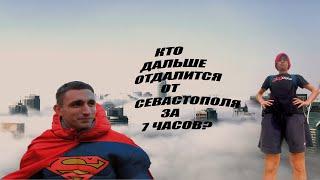 КТО
ДАЛЬШЕ
ОТДАЛИТСЯ
ОТ
СЕВАСТОПОЛЯ
ЗА
7 ЧАСОВ?